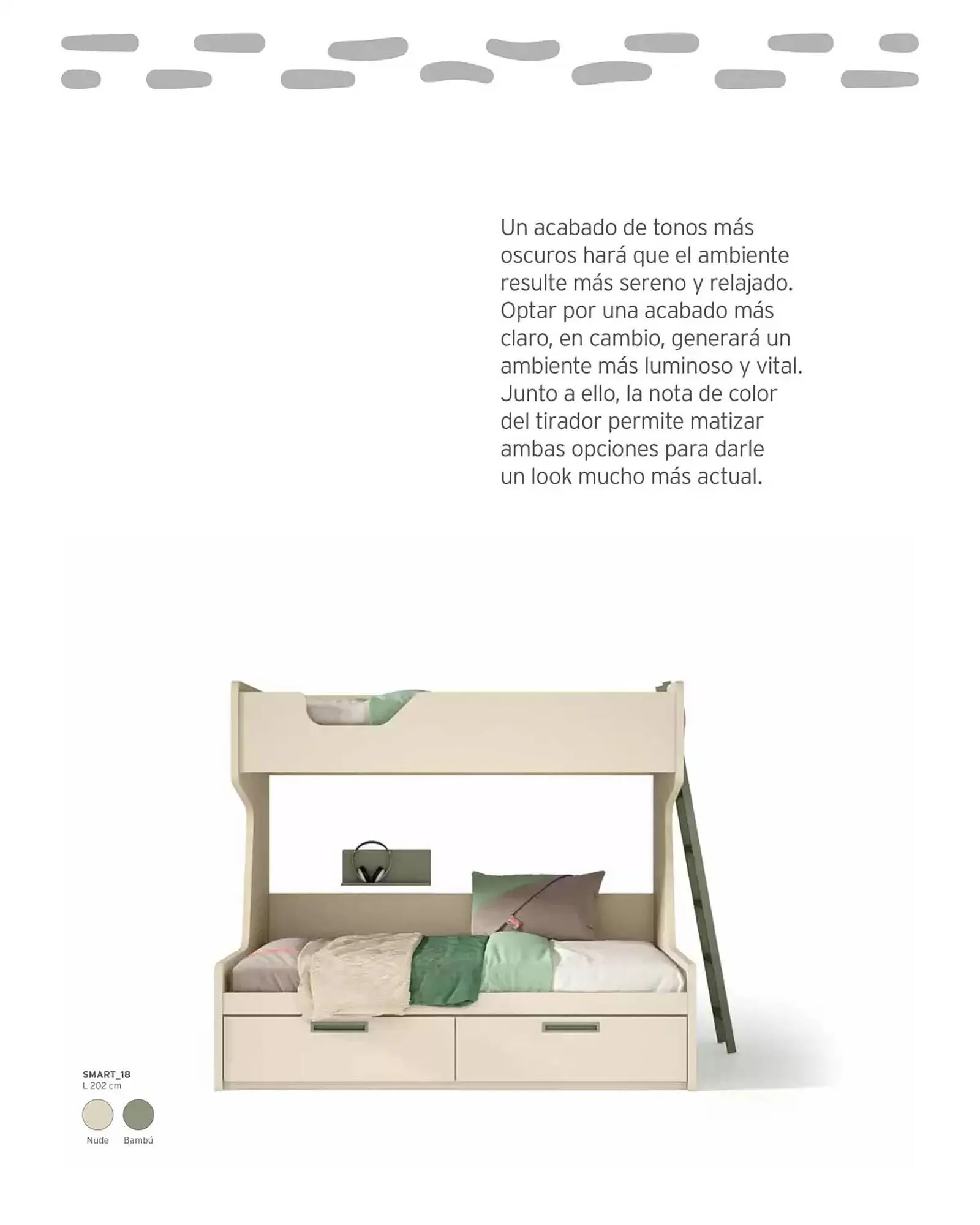 Un acabado de tonos más oscuros hará que el ambiente resulte más sereno y relajado. Optar por una acabado más claro, en cambio, generará un ambiente más luminoso y vital. Junto a ello, la nota de color del tirador permite matizar ambas opciones para darle un look mucho más actual.

SMART_18
L 202 cm

Nude Bambú